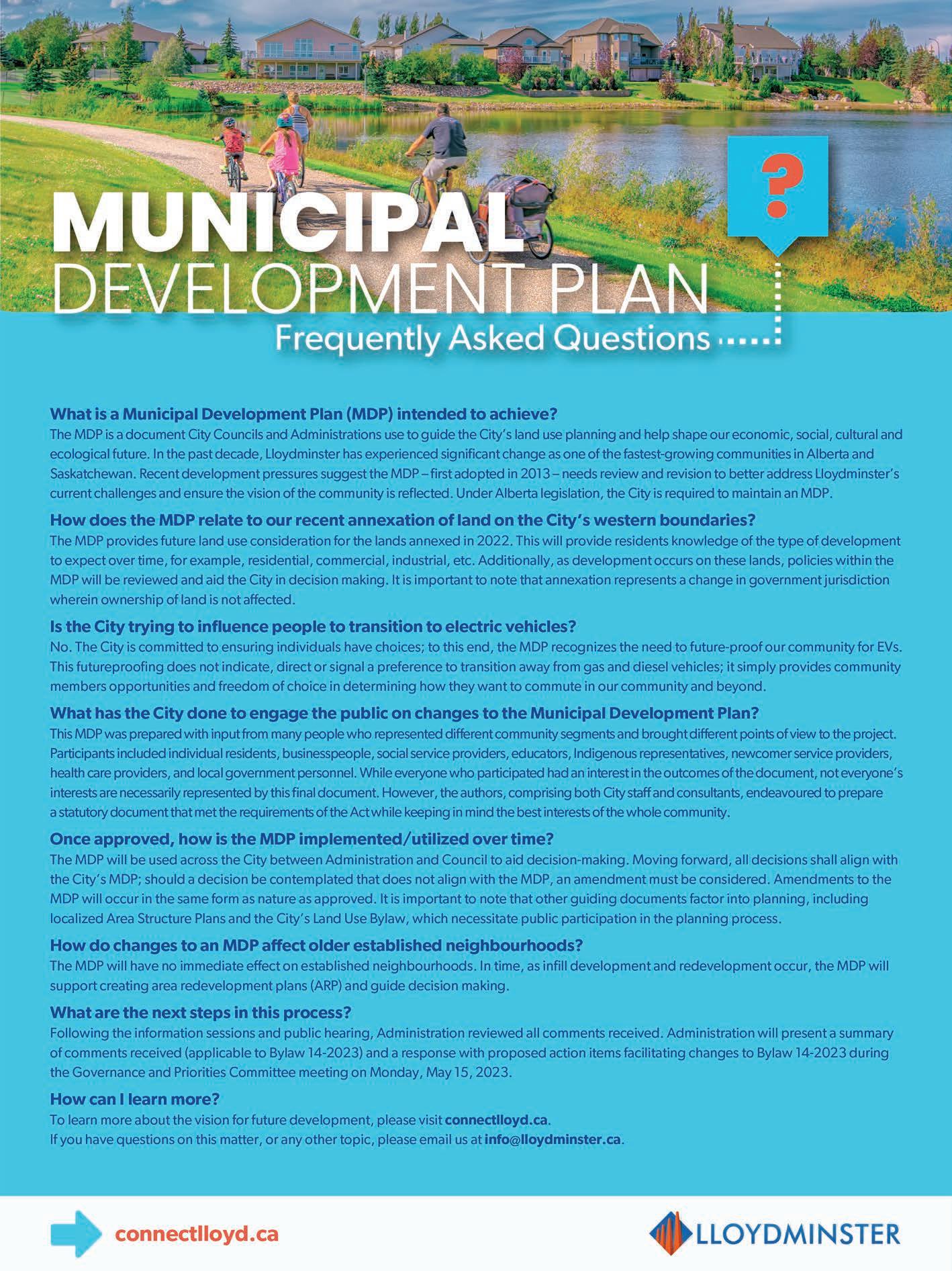 ?

MUNICIPAL DEVELOPMENT PLAN
Frequently Asked Questions

What is a Municipal Development Plan (MDP) intended to achieve?
The MDP is a document City Councils and Administrations use to guide the City's land use planning and help shape our economic, social, cultural and ecological future. In the past decade, Lloydminster has experienced significant change as one of the fastest-growing communities in Alberta and Saskatchewan. Recent development pressures suggest the MDP – first adopted in 2013 – needs review and revision to better address Lloydminster's current challenges and ensure the vision of the community is reflected. Under Alberta legislation, the City is required to maintain an MDP.

How does the MDP relate to our recent annexation of land on the City's western boundaries?
The MDP provides future land use consideration for the lands annexed in 2022. This will provide residents knowledge of the type of development to expect over time, for example, residential, commercial, industrial, etc. Additionally, as development occurs on these lands, policies within the MDP will be reviewed and aid the City in decision making. It is important to note that annexation represents a change in government jurisdiction wherein ownership of land is not affected.

Is the City trying to influence people to transition to electric vehicles?
No. The City is committed to ensuring individuals have choices; to this end, the MDP recognizes the need to future-proof our community for EVs. This futureproofing does not indicate, direct or signal a preference to transition away from gas and diesel vehicles; it simply provides community members opportunities and freedom of choice in determining how they want to commute in our community and beyond.

What has the City done to engage the public on changes to the Municipal Development Plan?
This MDP was prepared with input from many people who represented different community segments and brought different points of view to the project. Participants included individual residents, businesspeople, social service providers, educators, Indigenous representatives, newcomer service providers, health care providers, and local government personnel. While everyone who participated had an interest in the outcomes of the document, not everyone's interests are necessarily represented by this final document. However, the authors, comprising both City staff and consultants, endeavoured to prepare a statutory document that met the requirements of the Act while keeping in mind the best interests of the whole community.

Once approved, how is the MDP implemented/utilized over time?
The MDP will be used across the City between Administration and Council to aid decision-making. Moving forward, all decisions shall align with the City's MDP; should a decision be contemplated that does not align with the MDP, an amendment must be considered. Amendments to the MDP will occur in the same form as nature as approved. It is important to note that other guiding documents factor into planning, including localized Area Structure Plans and the City's Land Use Bylaw, which necessitate public participation in the planning process.

How do changes to an MDP affect older established neighbourhoods?
The MDP will have no immediate effect on established neighbourhoods. In time, as infill development and redevelopment occur, the MDP will support creating area redevelopment plans (ARP) and guide decision making.

What are the next steps in this process?
Following the information sessions and public hearing, Administration reviewed all comments received. Administration will present a summary of comments received (applicable to Bylaw 14-2023) and a response with proposed action items facilitating changes to Bylaw 14-2023 during the Governance and Priorities Committee meeting on Monday, May 15, 2023.

How can I learn more?
To learn more about the vision for future development, please visit connectlloyd.ca.
If you have questions on this matter, or any other topic, please email us at info@lloydminster.ca.

connectlloyd.ca

LLOYDMINSTER